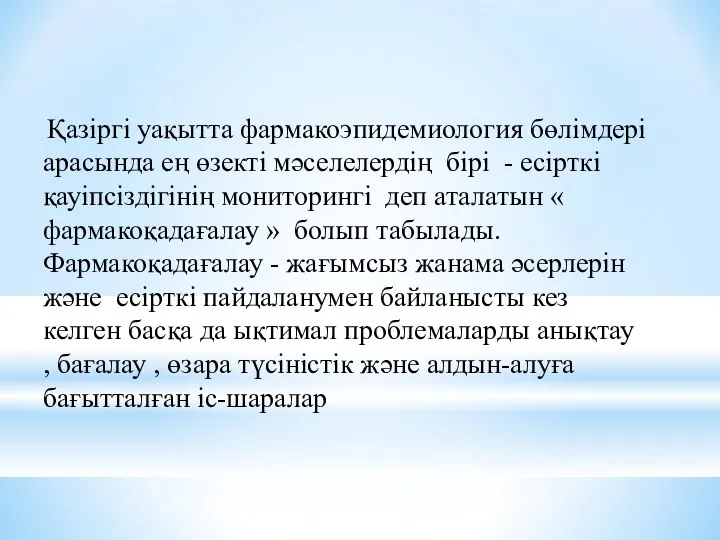 Қазіргі уақытта фармакоэпидемиология бөлімдері арасында ең өзекті мәселелердің бірі - есірткі қауіпсіздігінің мониторингі деп аталатын « фармакоқадағалау » болып табылады. Фармакоқадағалау - жағымсыз жанама әсерлерін және есірткі пайдаланумен байланысты кез келген басқа да ықтимал проблемаларды анықтау , бағалау , өзара түсіністік және алдын-алуға бағытталған іс-шаралар